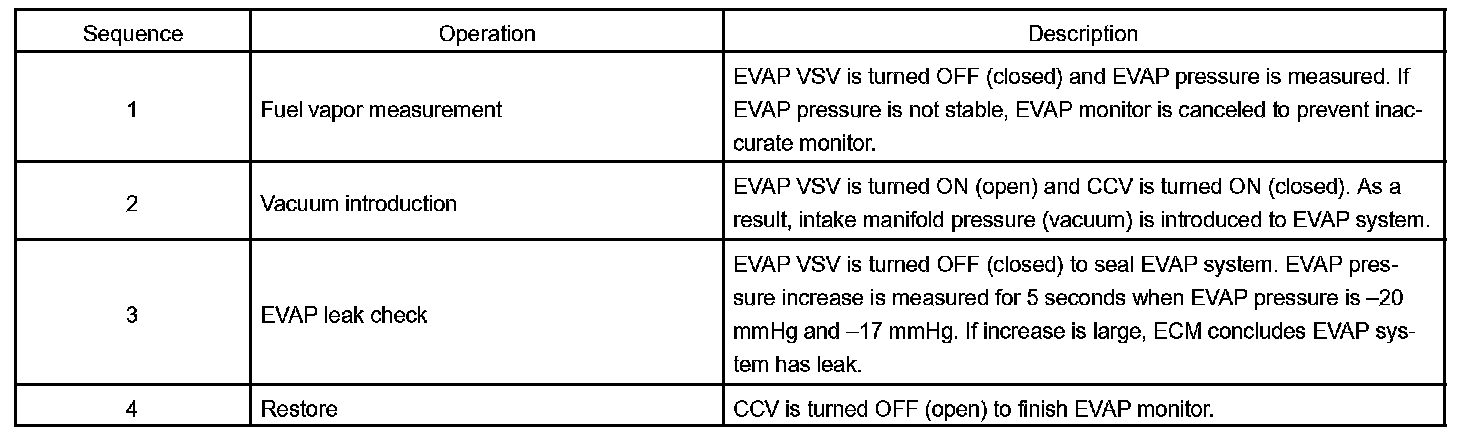 | Sequence | Operation | Description |
|---|---|---|
| 1 | Fuel vapor measurement | EVAP VSV is turned OFF (closed) and EVAP pressure is measured. If EVAP pressure is not stable, EVAP monitor is canceled to prevent inaccurate monitor. |
| 2 | Vacuum introduction | EVAP VSV is turned ON (open) and CCV is turned ON (closed). As a result, intake manifold pressure (vacuum) is introduced to EVAP system. |
| 3 | EVAP leak check | EVAP VSV is turned OFF (closed) to seal EVAP system. EVAP pressure increase is measured for 5 seconds when EVAP pressure is –20 mmHg and –17 mmHg. If increase is large, ECM concludes EVAP system has leak. |
| 4 | Restore | CCV is turned OFF (open) to finish EVAP monitor. |